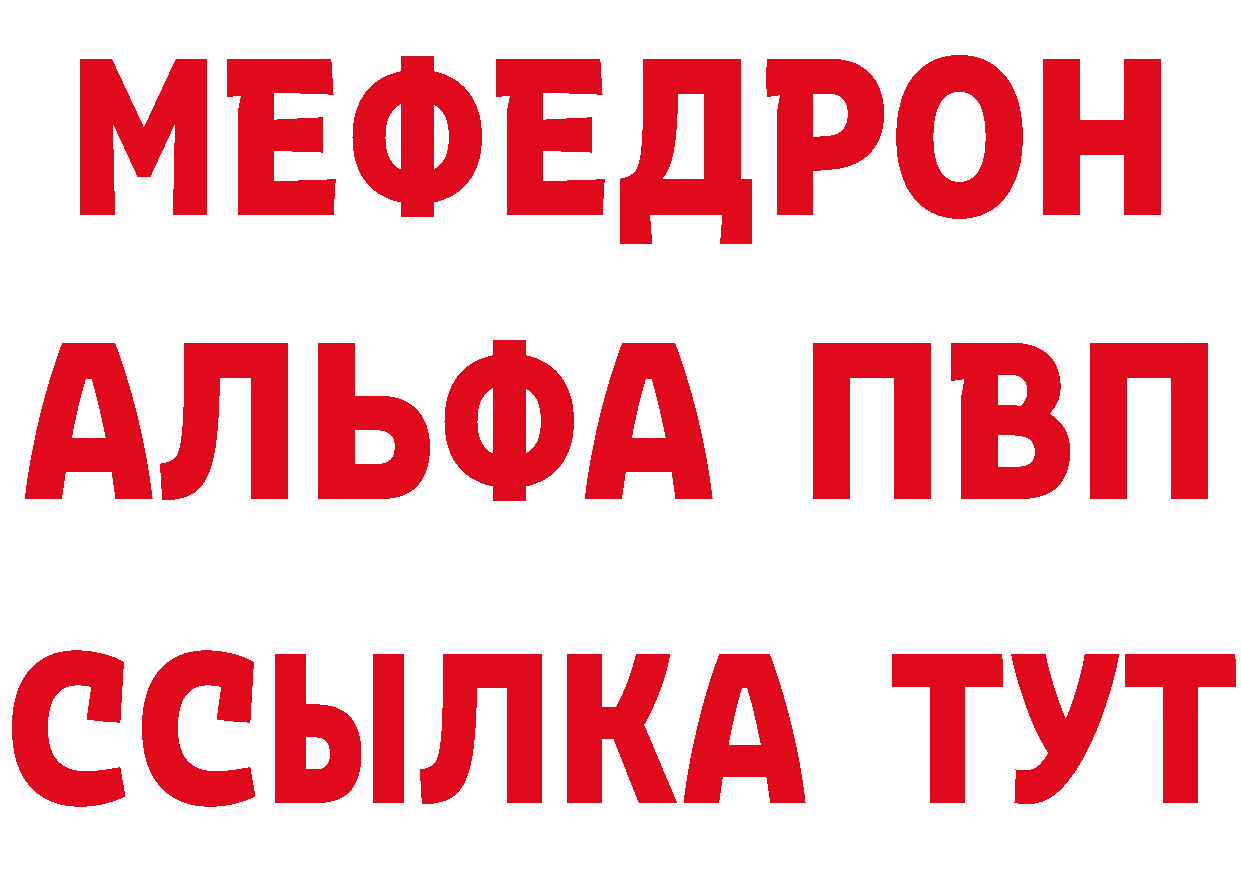 МЕФЕДРОН
АЛЬФА ПВП
ССЫЛКА ТУТ